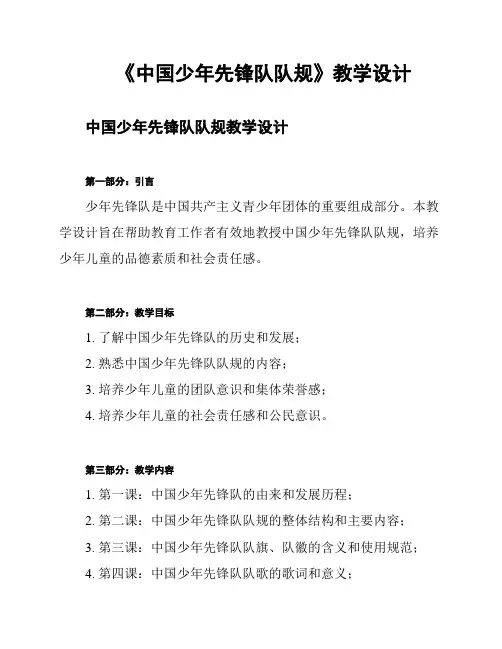 《中国少年先锋队队规》教学设计

中国少年先锋队队规教学设计

第一部分：引言

少年先锋队是中国共产主义青少年团体的重要组成部分。本教学设计旨在帮助教育工作者有效地教授中国少年先锋队队规，培养少年儿童的品德素质和社会责任感。

第二部分：教学目标

1. 了解中国少年先锋队的历史和发展；

2. 熟悉中国少年先锋队队规的内容；

3. 培养少年儿童的团队意识和集体荣誉感；

4. 培养少年儿童的社会责任感和公民意识。

第三部分：教学内容

1. 第一课：中国少年先锋队的由来和发展历程；

2. 第二课：中国少年先锋队队规的整体结构和主要内容；

3. 第三课：中国少年先锋队队旗、队徽的含义和使用规范；

4. 第四课：中国少年先锋队队歌的歌词和意义；